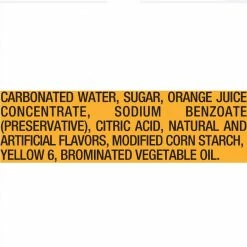 CARBONATED WATER, SUGAR, ORANGE JUICE CONCENTRATE, SODIUM BENZOATE (PRESERVATIVE), CITRIC ACID, NATURAL AND ARTIFICIAL FLAVORS, MODIFIED CORN STARCH, YELLOW 6, BROMINATED VEGETABLE OIL.